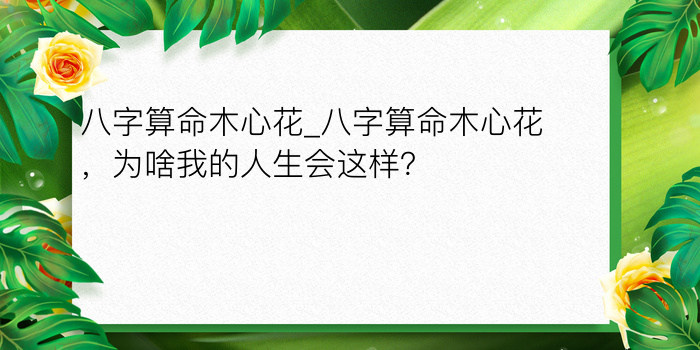 八字算命木心花_八字算命木心花，为啥我的人生会这样?